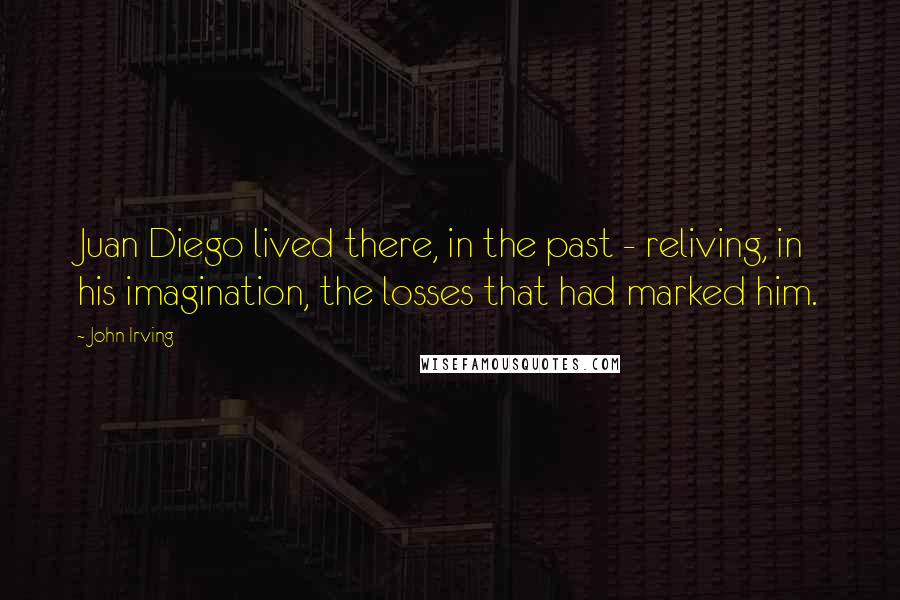 Juan Diego lived there, in the past - reliving, in his imagination, the losses that had marked him.

- John Irving

WISEFAMOUSQUOTES.COM